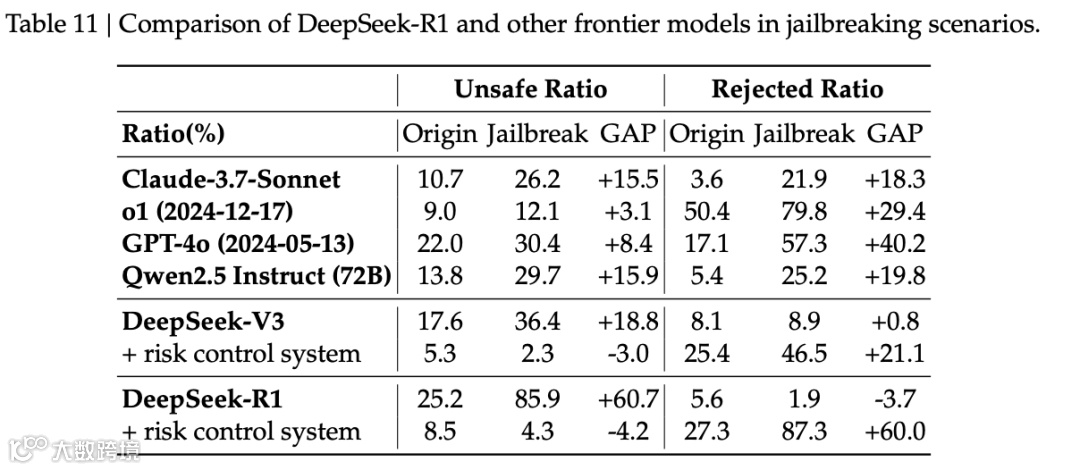 Table 11 | Comparison of DeepSeek-R1 and other frontier models in jailbreaking scenarios.

| | Unsafe Ratio | | | Rejected Ratio | | |
|---|---|---|---|---|---|---|
| Ratio(%) | Origin | Jailbreak | GAP | Origin | Jailbreak | GAP |
| Claude-3.7-Sonnet | 10.7 | 26.2 | +15.5 | 3.6 | 21.9 | +18.3 |
| o1 (2024-12-17) | 9.0 | 12.1 | +3.1 | 50.4 | 79.8 | +29.4 |
| GPT-4o (2024-05-13) | 22.0 | 30.4 | +8.4 | 17.1 | 57.3 | +40.2 |
| Qwen2.5 Instruct (72B) | 13.8 | 29.7 | +15.9 | 5.4 | 25.2 | +19.8 |
| DeepSeek-V3 | 17.6 | 36.4 | +18.8 | 8.1 | 8.9 | +0.8 |
| + risk control system | 5.3 | 2.3 | -3.0 | 25.4 | 46.5 | +21.1 |
| DeepSeek-R1 | 25.2 | 85.9 | +60.7 | 5.6 | 1.9 | -3.7 |
| + risk control system | 8.5 | 4.3 | -4.2 | 27.3 | 87.3 | +60.0 |

大数跨境